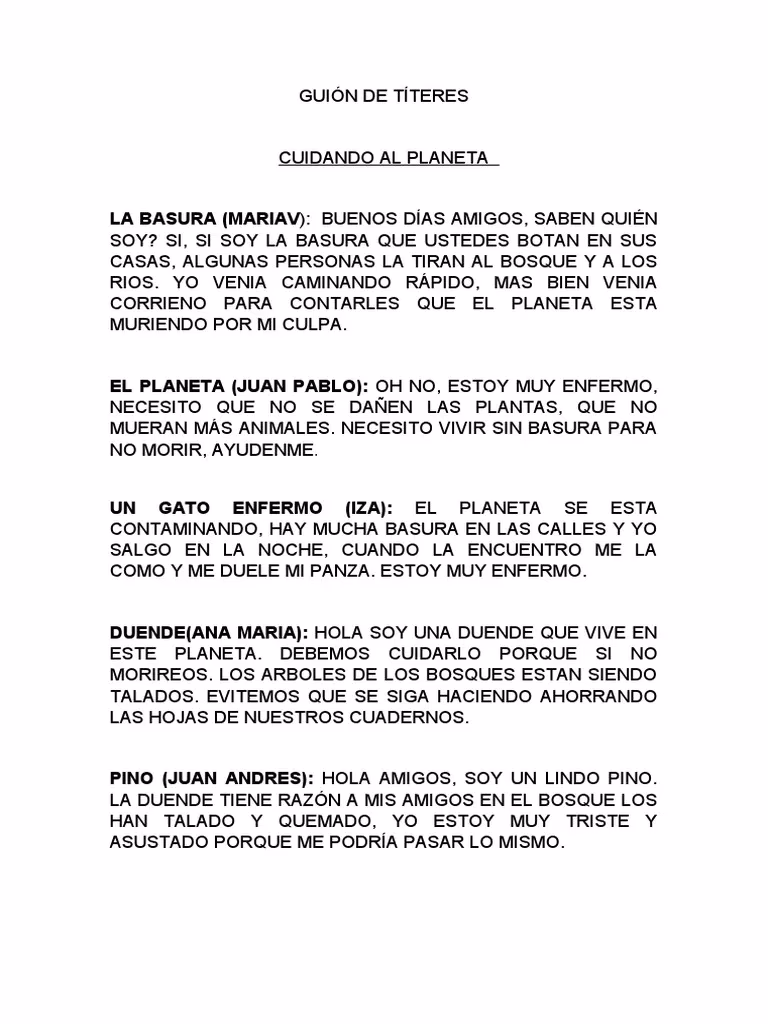 GUIÓN DE TÍTERES

CUIDANDO AL PLANETA

LA BASURA (MARIAV): BUENOS DÍAS AMIGOS, SABEN QUIÉN SOY? SI, SI SOY LA BASURA QUE USTEDES BOTAN EN SUS CASAS, ALGUNAS PERSONAS LA TIRAN AL BOSQUE Y A LOS RIOS. YO VENIA CAMINANDO RÁPIDO, MAS BIEN VENIA CORRIENO PARA CONTARLES QUE EL PLANETA ESTA MURIENDO POR MI CULPA.

EL PLANETA (JUAN PABLO): OH NO, ESTOY MUY ENFERMO, NECESITO QUE NO SE DAÑEN LAS PLANTAS, QUE NO MUERAN MÁS ANIMALES. NECESITO VIVIR SIN BASURA PARA NO MORIR, AYUDENME.

UN GATO ENFERMO (IZA): EL PLANETA SE ESTA CONTAMINANDO, HAY MUCHA BASURA EN LAS CALLES Y YO SALGO EN LA NOCHE, CUANDO LA ENCUENTRO ME LA COMO Y ME DUELE MI PANZA. ESTOY MUY ENFERMO.

DUENDE(ANA MARIA): HOLA SOY UNA DUENDE QUE VIVE EN ESTE PLANETA. DEBEMOS CUIDARLO PORQUE SI NO MORIREOS. LOS ARBOLES DE LOS BOSQUES ESTAN SIENDO TALADOS. EVITEMOS QUE SE SIGA HACIENDO AHORRANDO LAS HOJAS DE NUESTROS CUADERNOS.

PINO (JUAN ANDRES): HOLA AMIGOS, SOY UN LINDO PINO. LA DUENDE TIENE RAZÓN A MIS AMIGOS EN EL BOSQUE LOS HAN TALADO Y QUEMADO, YO ESTOY MUY TRISTE Y ASUSTADO PORQUE ME PODRÍA PASAR LO MISMO.